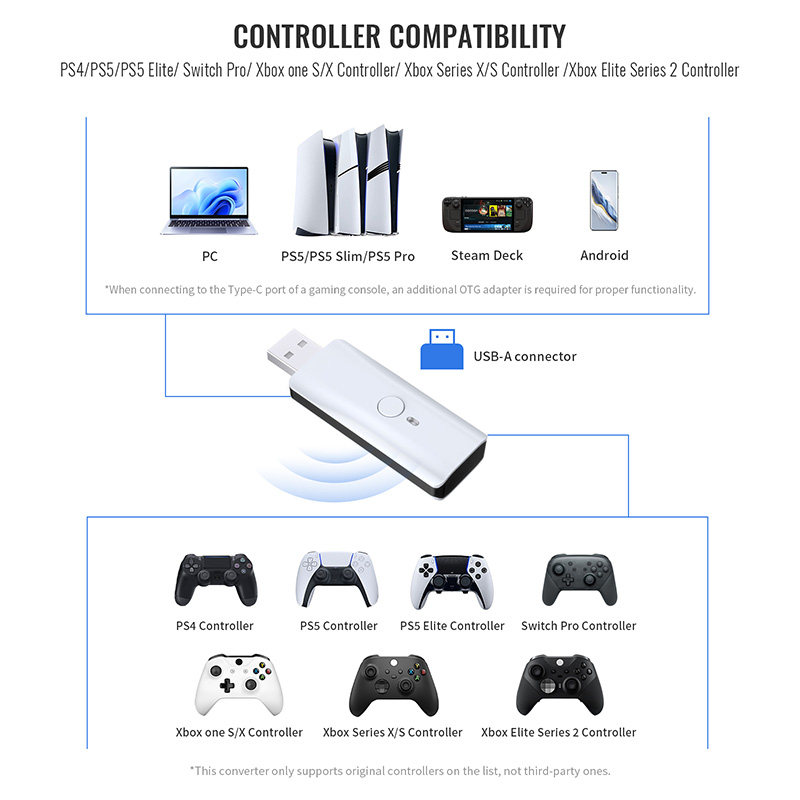 CONTROLLER COMPATIBILITY

PS4/PS5/PS5 Elite/ Switch Pro/ Xbox one S/X Controller/ Xbox Series X/S Controller /Xbox Elite Series 2 Controller

PC

PS5/PS5 Slim/PS5 Pro

Steam Deck

Android

*When connecting to the Type-C port of a gaming console, an additional OTG adapter is required for proper functionality.

USB-A connector

PS4 Controller

PS5 Controller

PS5 Elite Controller

Switch Pro Controller

Xbox one S/X Controller

Xbox Series X/S Controller

Xbox Elite Series 2 Controller

*This converter only supports original controllers on the list, not third-party ones.